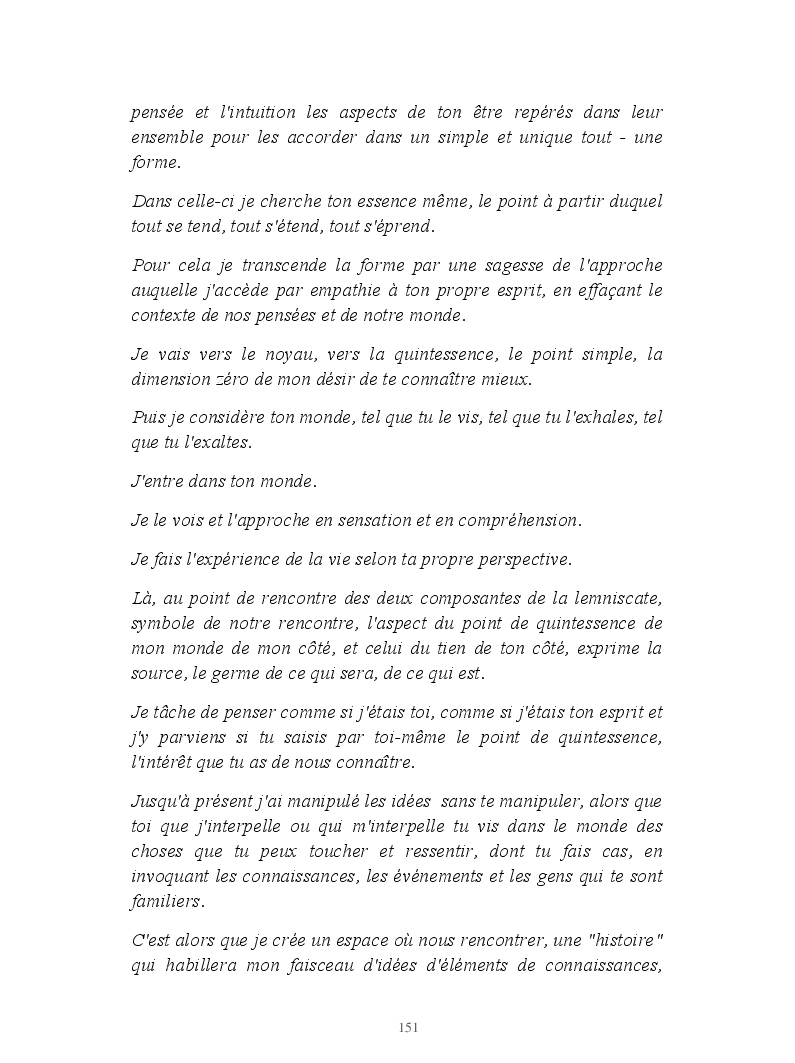 pensée et l'intuition les aspects de ton être repérés dans leur ensemble pour les accorder dans un simple et unique tout - une forme.

Dans celle-ci je cherche ton essence même, le point à partir duquel tout se tend, tout s'étend, tout s'éprend.

Pour cela je transcende la forme par une sagesse de l'approche auquelle j'accède par empathie à ton propre esprit, en effaçant le contexte de nos pensées et de notre monde.

Je vais vers le noyau, vers la quintessence, le point simple, la dimension zéro de mon désir de te connaître mieux.

Puis je considère ton monde, tel que tu le vis, tel que tu l'exhales, tel que tu l'exaltes.

J'entre dans ton monde.

Je le vois et l'approche en sensation et en compréhension.

Je fais l'expérience de la vie selon ta propre perspective.

Là, au point de rencontre des deux composantes de la lemniscate, symbole de notre rencontre, l'aspect du point de quintessence de mon monde de mon côté, et celui du tien de ton côté, exprime la source, le germe de ce qui sera, de ce qui est.

Je tâche de penser comme si j'étais toi, comme si j'étais ton esprit et j'y parviens si tu saisis par toi-même le point de quintessence, l'intérêt que tu as de nous connaître.

Jusqu'à présent j'ai manipulé les idées sans te manipuler, alors que toi que j'interpelle ou qui m'interpelle tu vis dans le monde des choses que tu peux toucher et ressentir, dont tu fais cas, en invoquant les connaissances, les événements et les gens qui te sont familiers.

C'est alors que je crée un espace où nous rencontrer, une "histoire" qui habillera mon faisceau d'idées d'éléments de connaissances,

151